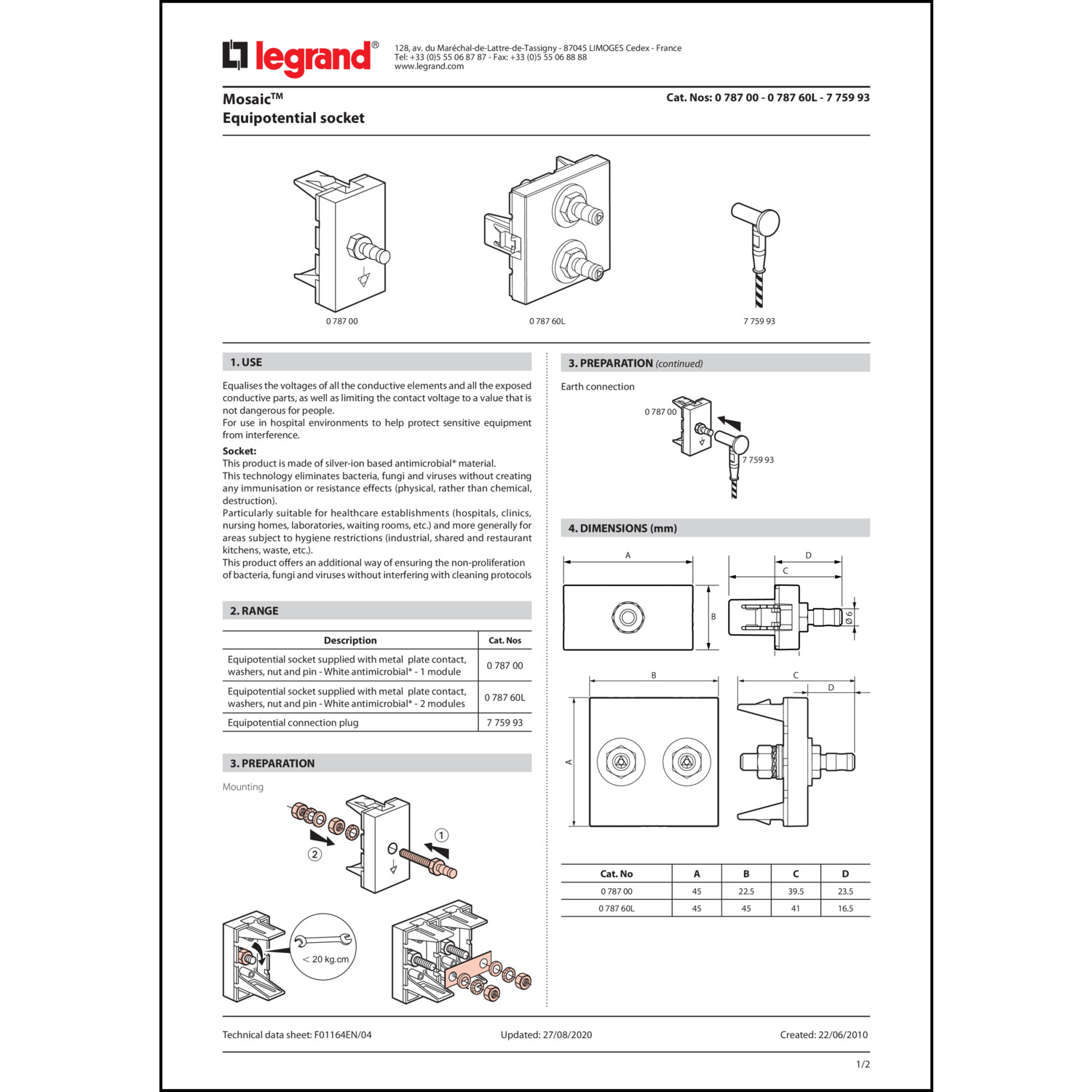 legrand®

128, av. du Maréchal-de-Lattre-de-Tassigny - 87045 LIMOGES Cedex - France
Tel: +33 (0)5 55 06 87 87 - Fax: +33 (0)5 55 06 88 88
www.legrand.com

Mosaic™
Equipotential socket

Cat. Nos: 0 787 00 - 0 787 60L - 7 759 93

0 787 00

0 787 60L

7 759 93

1. USE

Equalises the voltages of all the conductive elements and all the exposed conductive parts, as well as limiting the contact voltage to a value that is not dangerous for people.
For use in hospital environments to help protect sensitive equipment from interference.

Socket:
This product is made of silver-ion based antimicrobial* material.
This technology eliminates bacteria, fungi and viruses without creating any immunisation or resistance effects (physical, rather than chemical, destruction).
Particularly suitable for healthcare establishments (hospitals, clinics, nursing homes, laboratories, waiting rooms, etc.) and more generally for areas subject to hygiene restrictions (industrial, shared and restaurant kitchens, waste, etc.).
This product offers an additional way of ensuring the non-proliferation of bacteria, fungi and viruses without interfering with cleaning protocols

2. RANGE

| Description | Cat. Nos |
|---|---|
| Equipotential socket supplied with metal plate contact, washers, nut and pin - White antimicrobial* - 1 module | 0 787 00 |
| Equipotential socket supplied with metal plate contact, washers, nut and pin - White antimicrobial* - 2 modules | 0 787 60L |
| Equipotential connection plug | 7 759 93 |

3. PREPARATION

Mounting

1

2

< 20 kg.cm

3. PREPARATION (continued)

Earth connection

0 787 00

7 759 93

4. DIMENSIONS (mm)

A

B

D

C

Ø 6

B

A

C

D

| Cat. No | A | B | C | D |
|---|---|---|---|---|
| 0 787 00 | 45 | 22.5 | 39.5 | 23.5 |
| 0 787 60L | 45 | 45 | 41 | 16.5 |

Technical data sheet: F01164EN/04

Updated: 27/08/2020

Created: 22/06/2010

1/2